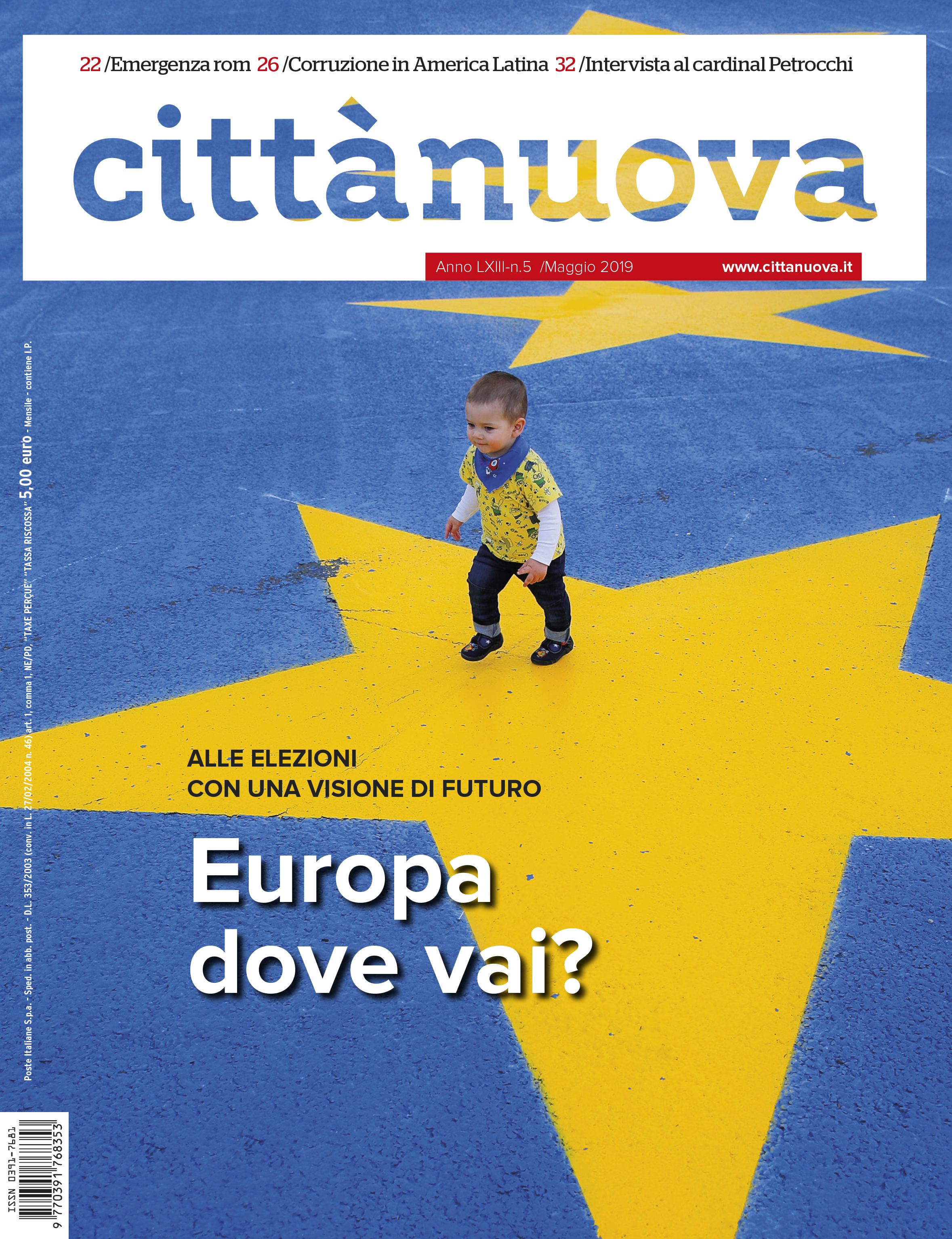 22 /Emergenza rom 26 /Corruzione in America Latina 32 /Intervista al cardinal Petrocchi

cittànuova

Anno LXIII-n.5 /Maggio 2019 www.cittanuova.it

Poste Italiane S.p.a. - Sped. in abb. post. - D.L. 353/2003 (conv. in L. 27/02/2004 n. 46) art. 1, comma 1, NE/PD, "TAXE PERÇUE" "TASSA RISCOSSA" 5,00 euro - Mensile - contiene I.P.

ALLE ELEZIONI
CON UNA VISIONE DI FUTURO

Europa
dove vai?

ISSN 0391-7681
9 770391 768353